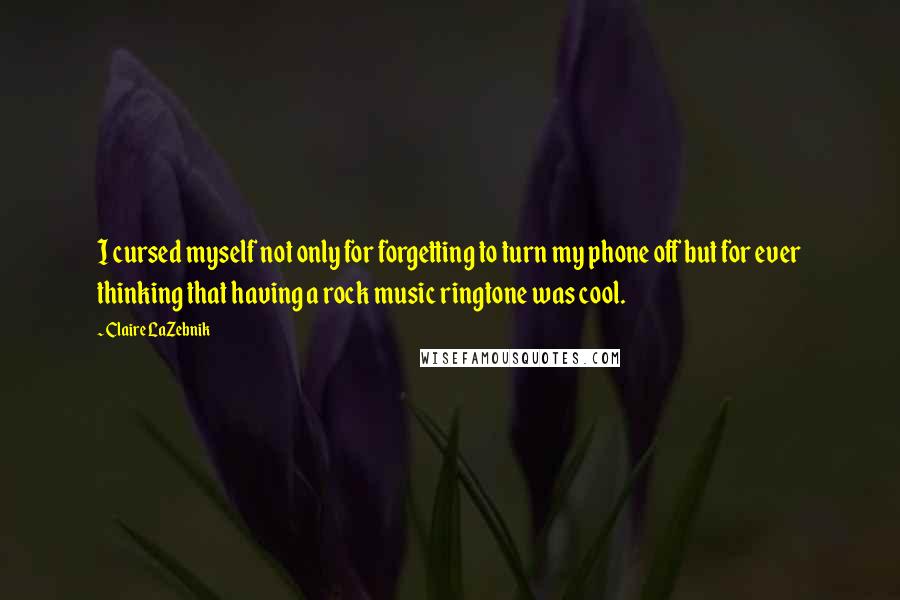 I cursed myself not only for forgetting to turn my phone off but for ever thinking that having a rock music ringtone was cool.

~ Claire LaZebnik

WISEFAMOUSQUOTES.COM